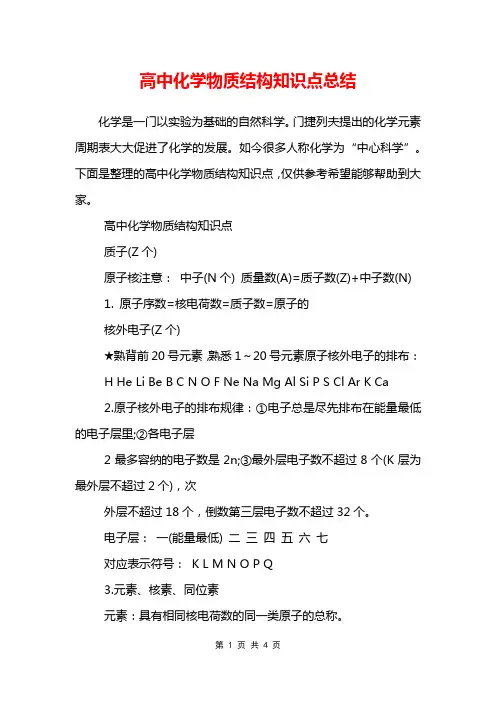 高中化学物质结构知识点总结

化学是一门以实验为基础的自然科学。门捷列夫提出的化学元素周期表大大促进了化学的发展。如今很多人称化学为“中心科学”。下面是整理的高中化学物质结构知识点，仅供参考希望能够帮助到大家。

高中化学物质结构知识点

质子(Z 个)

原子核注意： 中子(N 个) 质量数(A)=质子数(Z)+中子数(N)

1. 原子序数=核电荷数=质子数=原子的

核外电子(Z 个)

★熟背前 20 号元素 熟悉 1～20 号元素原子核外电子的排布：

H He Li Be B C N O F Ne Na Mg Al Si P S Cl Ar K Ca

2.原子核外电子的排布规律：①电子总是尽先排布在能量最低的电子层里;②各电子层

2 最多容纳的电子数是 2n;③最外层电子数不超过 8 个(K 层为最外层不超过 2 个)，次

外层不超过 18 个，倒数第三层电子数不超过 32 个。

电子层： 一(能量最低) 二 三 四 五 六 七

对应表示符号： K L M N O P Q

3.元素、核素、同位素

元素：具有相同核电荷数的同一类原子的总称。

第 1 页 共 4 页